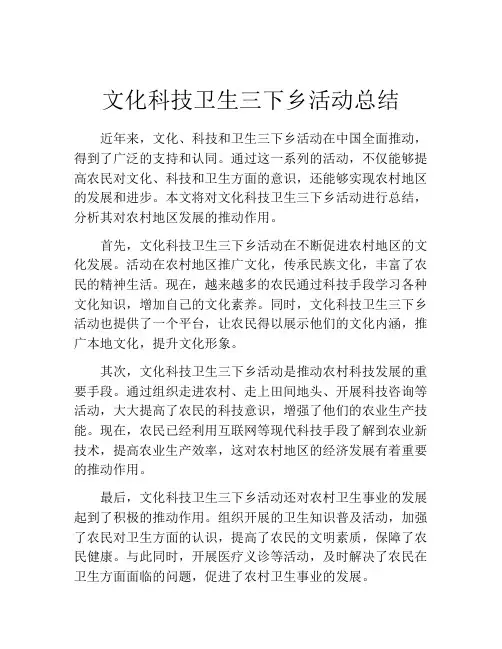 文化科技卫生三下乡活动总结

近年来，文化、科技和卫生三下乡活动在中国全面推动，得到了广泛的支持和认同。通过这一系列的活动，不仅能够提高农民对文化、科技和卫生方面的意识，还能够实现农村地区的发展和进步。本文将对文化科技卫生三下乡活动进行总结，分析其对农村地区发展的推动作用。

首先，文化科技卫生三下乡活动在不断促进农村地区的文化发展。活动在农村地区推广文化，传承民族文化，丰富了农民的精神生活。现在，越来越多的农民通过科技手段学习各种文化知识，增加自己的文化素养。同时，文化科技卫生三下乡活动也提供了一个平台，让农民得以展示他们的文化内涵，推广本地文化，提升文化形象。

其次，文化科技卫生三下乡活动是推动农村科技发展的重要手段。通过组织走进农村、走上田间地头、开展科技咨询等活动，大大提高了农民的科技意识，增强了他们的农业生产技能。现在，农民已经利用互联网等现代科技手段了解到农业新技术，提高农业生产效率，这对农村地区的经济发展有着重要的推动作用。

最后，文化科技卫生三下乡活动还对农村卫生事业的发展起到了积极的推动作用。组织开展的卫生知识普及活动，加强了农民对卫生方面的认识，提高了农民的文明素质，保障了农民健康。与此同时，开展医疗义诊等活动，及时解决了农民在卫生方面面临的问题，促进了农村卫生事业的发展。